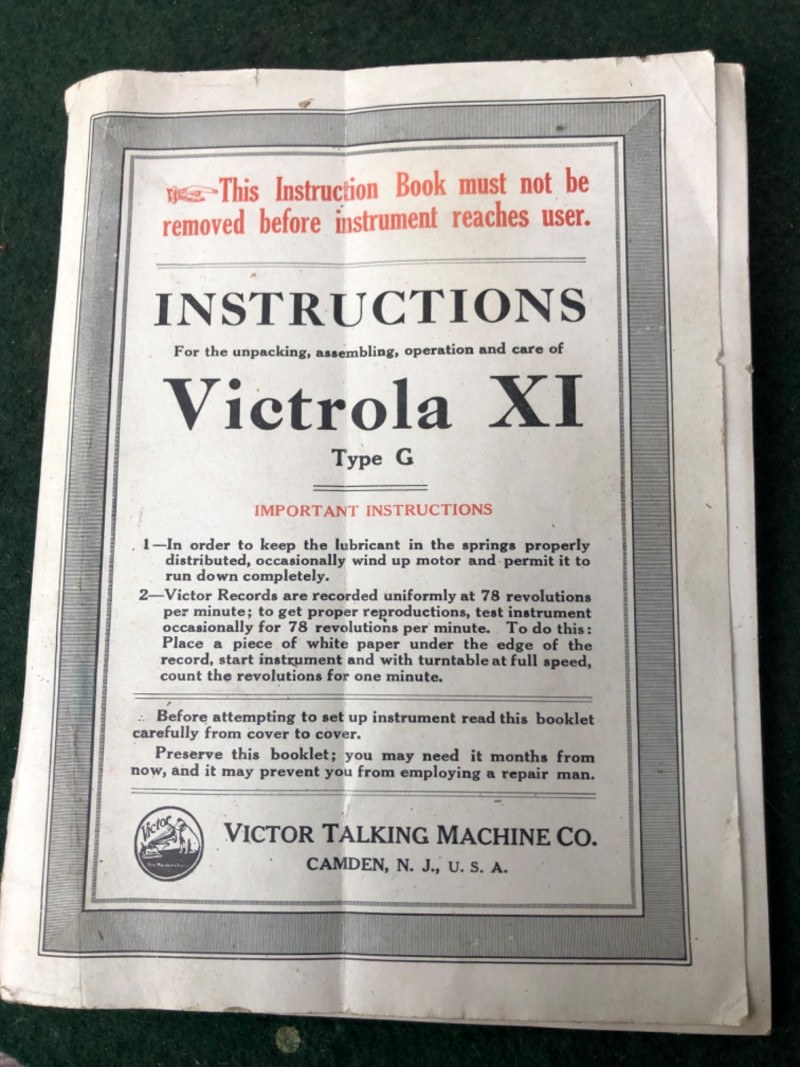 This Instruction Book must not be removed before instrument reaches user.

INSTRUCTIONS

For the unpacking, assembling, operation and care of

Victrola XI

Type G

IMPORTANT INSTRUCTIONS

1—In order to keep the lubricant in the springs properly distributed, occasionally wind up motor and permit it to run down completely.

2—Victor Records are recorded uniformly at 78 revolutions per minute; to get proper reproductions, test instrument occasionally for 78 revolutions per minute. To do this: Place a piece of white paper under the edge of the record, start instrument and with turntable at full speed, count the revolutions for one minute.

Before attempting to set up instrument read this booklet carefully from cover to cover.

Preserve this booklet; you may need it months from now, and it may prevent you from employing a repair man.

Victor

VICTOR TALKING MACHINE CO.

CAMDEN, N. J., U. S. A.